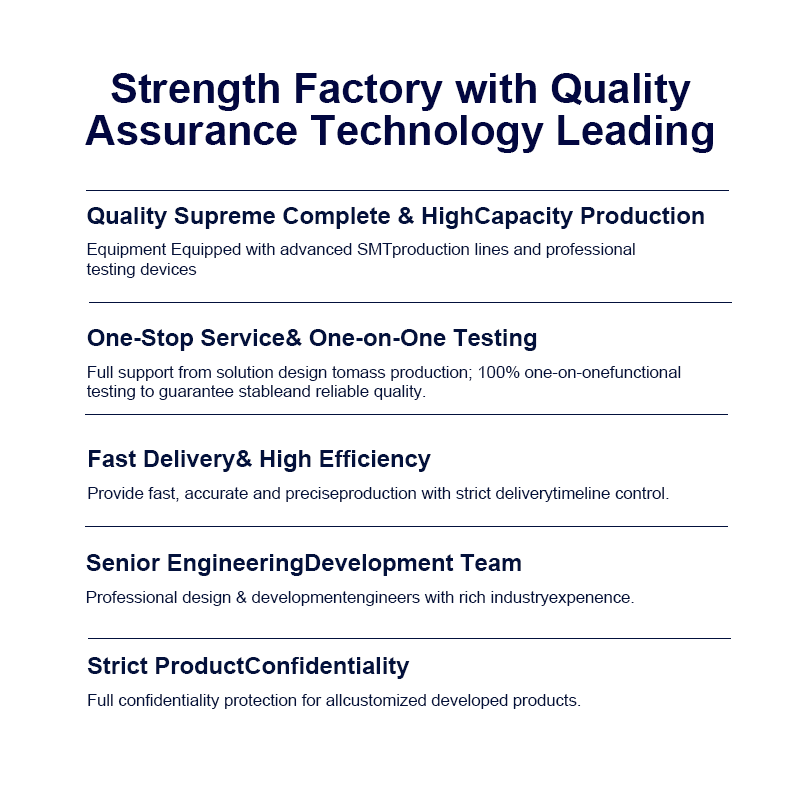 Strength Factory with Quality Assurance Technology Leading

Quality Supreme Complete & HighCapacity Production

Equipment Equipped with advanced SMTproduction lines and professional testing devices

One-Stop Service& One-on-One Testing

Full support from solution design tomass production; 100% one-on-onefunctional testing to guarantee stableand reliable quality.

Fast Delivery& High Efficiency

Provide fast, accurate and preciseproduction with strict deliverytimeline control.

Senior EngineeringDevelopment Team

Professional design & developmentengineers with rich industryexpenence.

Strict ProductConfidentiality

Full confidentiality protection for allcustomized developed products.